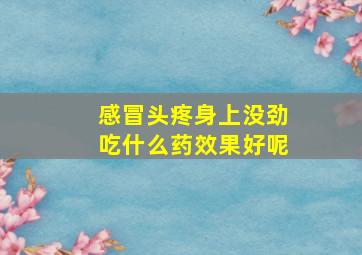 感冒头疼身上没劲
吃什么药效果好呢